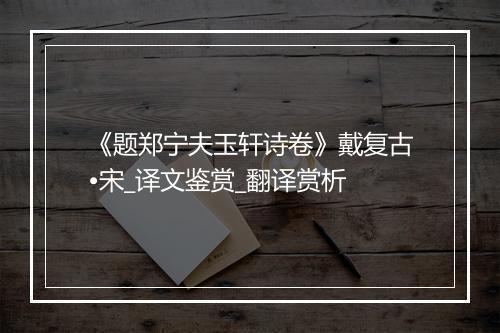 《题郑宁夫玉轩诗卷》戴复古•宋_译文鉴赏_翻译赏析